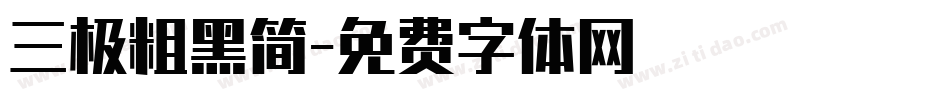 三极粗黑简-免费字体网

www.zitidao.com